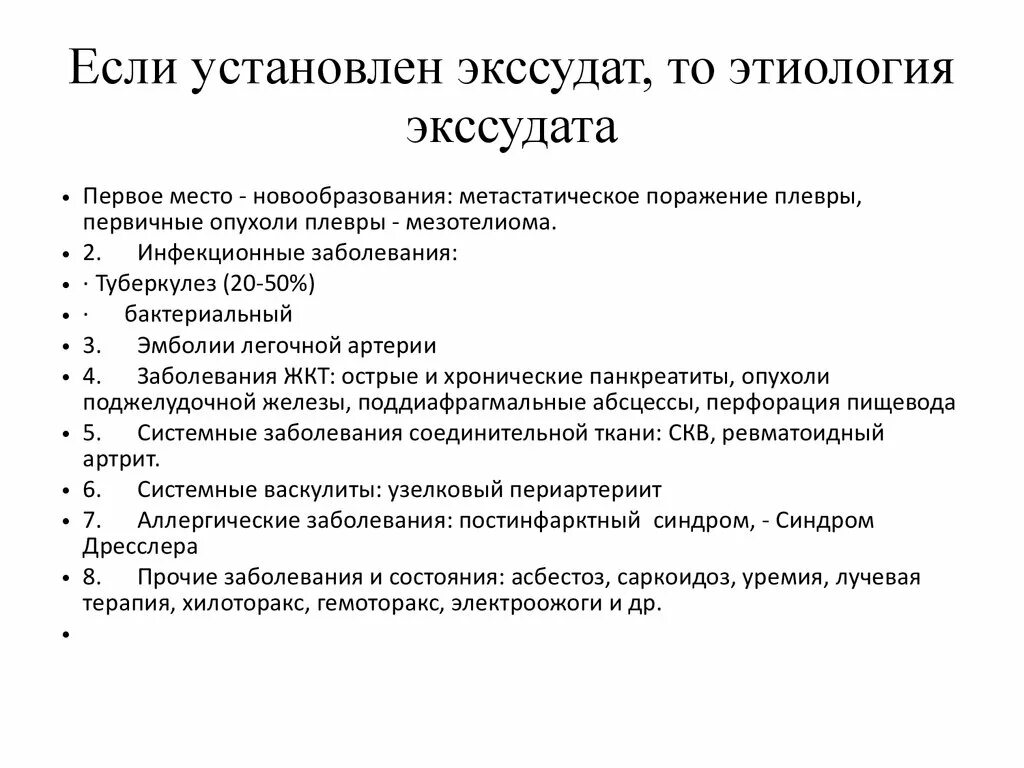 Если установлен экссудат, то этиология экссудата

• Первое место - новообразования: метастатическое поражение плевры, первичные опухоли плевры - мезотелиома.
• 2. Инфекционные заболевания:
• · Туберкулез (20-50%)
• · бактериальный
• 3. Эмболии легочной артерии
• 4. Заболевания ЖКТ: острые и хронические панкреатиты, опухоли поджелудочной железы, поддиафрагмальные абсцессы, перфорация пищевода
• 5. Системные заболевания соединительной ткани: СКВ, ревматоидный артрит.
• 6. Системные васкулиты: узелковый периартериит
• 7. Аллергические заболевания: постинфарктный синдром, - Синдром Дресслера
• 8. Прочие заболевания и состояния: асбестоз, саркоидоз, уремия, лучевая терапия, хилоторакс, гемоторакс, электроожоги и др.
•